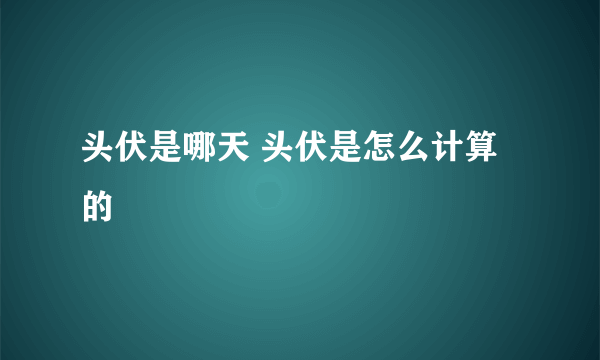 头伏是哪天 头伏是怎么计算的